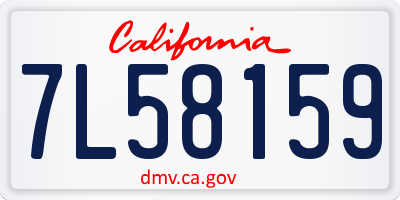 California

7L58159

dmv.ca.gov